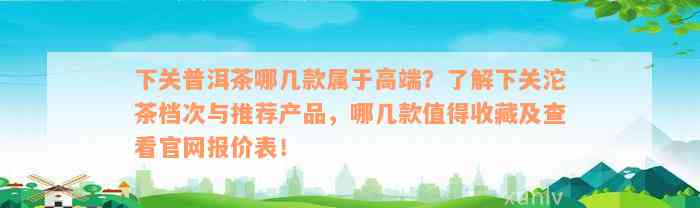 下关普洱茶哪几款属于高端？了解下关沱茶档次与推荐产品，哪几款值得收藏及查看官网报价表！

xunly